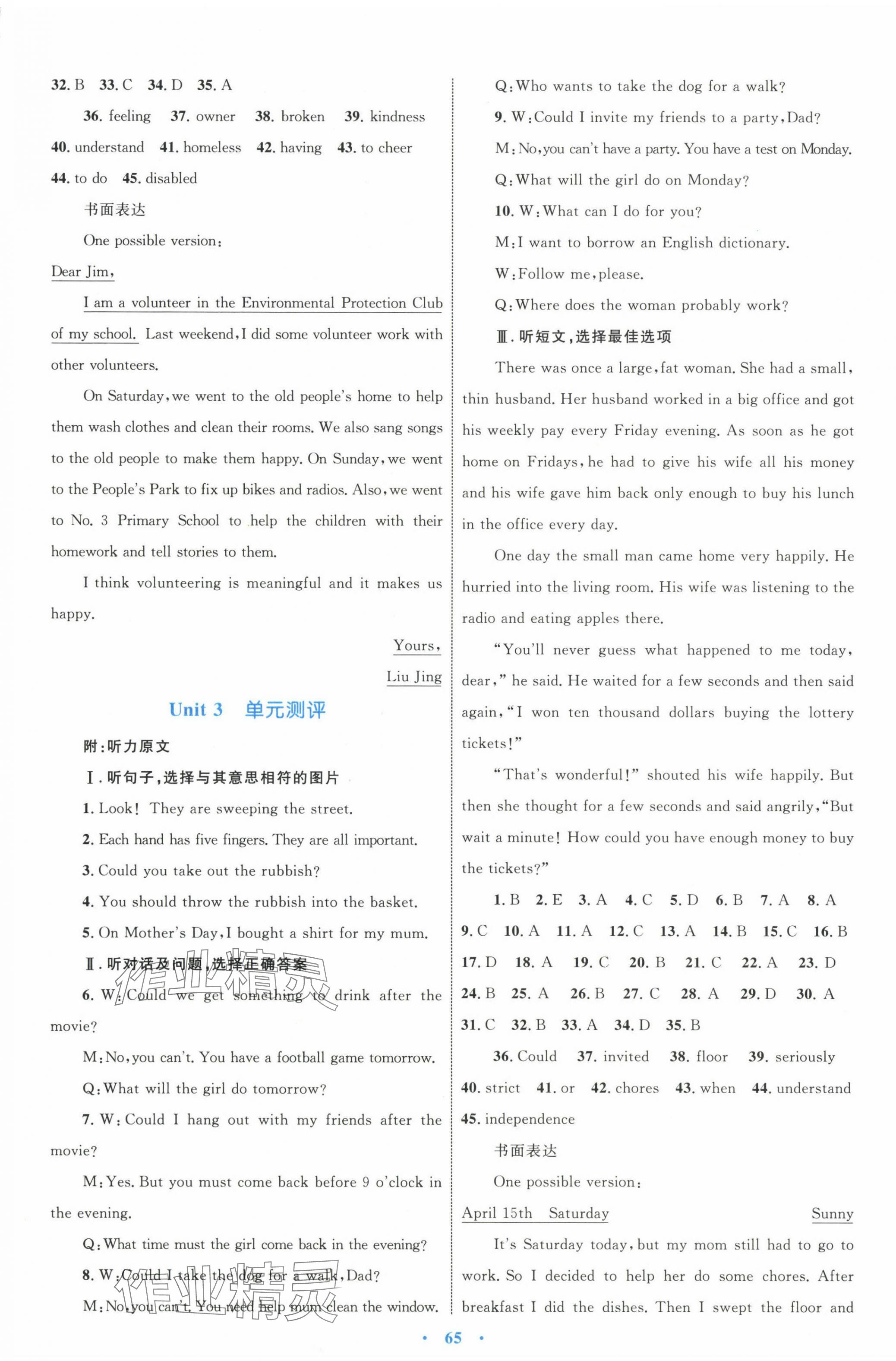 32. B 33. C 34. D 35. A

36. feeling 37. owner 38. broken 39. kindness 40. understand 41. homeless 42. having 43. to cheer 44. to do 45. disabled

书面表达

One possible version:

Dear Jim,

I am a volunteer in the Environmental Protection Club of my school. Last weekend, I did some volunteer work with other volunteers.

On Saturday, we went to the old people's home to help them wash clothes and clean their rooms. We also sang songs to the old people to make them happy. On Sunday, we went to the People's Park to fix up bikes and radios. Also, we went to No. 3 Primary School to help the children with their homework and tell stories to them.

I think volunteering is meaningful and it makes us happy.

Yours,

Liu Jing

Unit 3 单元测评

附:听力原文

Ⅰ. 听句子,选择与其意思相符的图片

1. Look! They are sweeping the street.

2. Each hand has five fingers. They are all important.

3. Could you take out the rubbish?

4. You should throw the rubbish into the basket.

5. On Mother's Day, I bought a shirt for my mum.

Ⅱ. 听对话及问题,选择正确答案

6. W: Could we get something to drink after the movie?

M: No, you can't. You have a football game tomorrow.

Q: What will the girl do tomorrow?

7. W: Could I hang out with my friends after the movie?

M: Yes. But you must come back before 9 o'clock in the evening.

Q: What time must the girl come back in the evening?

8. W: Could I take the dog for a walk, Dad?

M: No, you can't. You need help mum clean the window.

Q: Who wants to take the dog for a walk?

9. W: Could I invite my friends to a party, Dad?

M: No, you can't have a party. You have a test on Monday.

Q: What will the girl do on Monday?

10. W: What can I do for you?

M: I want to borrow an English dictionary.

W: Follow me, please.

Q: Where does the woman probably work?

Ⅲ. 听短文,选择最佳选项

There was once a large, fat woman. She had a small, thin husband. Her husband worked in a big office and got his weekly pay every Friday evening. As soon as he got home on Fridays, he had to give his wife all his money and his wife gave him back only enough to buy his lunch in the office every day.

One day the small man came home very happily. He hurried into the living room. His wife was listening to the radio and eating apples there.

"You'll never guess what happened to me today, dear," he said. He waited for a few seconds and then said again, "I won ten thousand dollars buying the lottery tickets!"

"That's wonderful!" shouted his wife happily. But then she thought for a few seconds and said angrily, "But wait a minute! How could you have enough money to buy the tickets?"

1. B 2. E 3. A 4. C 5. D 6. B 7. A 8. A 9. C 10. A 11. A 12. C 13. A 14. B 15. C 16. B 17. D 18. A 19. C 20. B 21. C 22. A 23. D 24. B 25. A 26. B 27. C 28. A 29. D 30. A 31. C 32. B 33. A 34. D 35. B

36. Could 37. invited 38. floor 39. seriously 40. strict 41. or 42. chores 43. when 44. understand 45. independence

书面表达

One possible version:

April 15th Saturday Sunny

It's Saturday today, but my mom still had to go to work. So I decided to help her do some chores. After breakfast I did the dishes. Then I swept the floor and

· 65 ·